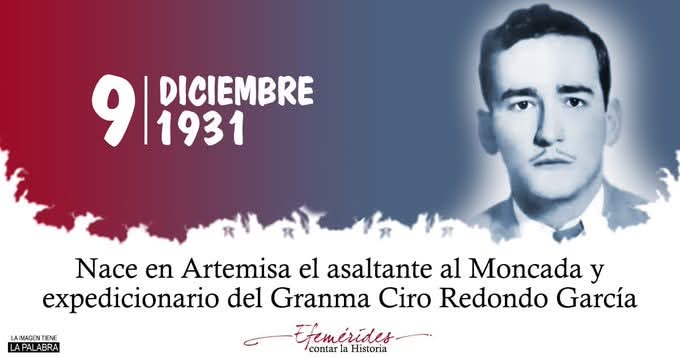 9 DICIEMBRE 1931

Nace en Artemisa el asaltante al Moncada y expedicionario del Granma Ciro Redondo García

LA IMAGEN TIENE LA PALABRA

Efemérides
contar la Historia